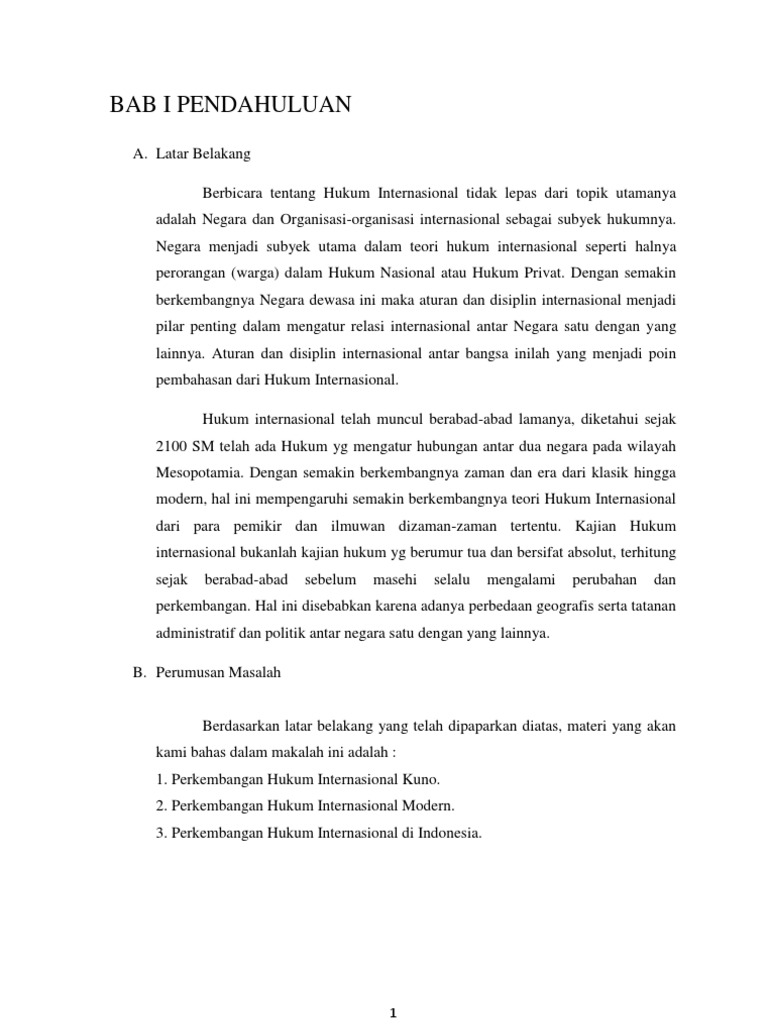 BAB I PENDAHULUAN

A. Latar Belakang

Berbicara tentang Hukum Internasional tidak lepas dari topik utamanya adalah Negara dan Organisasi-organisasi internasional sebagai subyek hukumnya. Negara menjadi subyek utama dalam teori hukum internasional seperti halnya perorangan (warga) dalam Hukum Nasional atau Hukum Privat. Dengan semakin berkembangnya Negara dewasa ini maka aturan dan disiplin internasional menjadi pilar penting dalam mengatur relasi internasional antar Negara satu dengan yang lainnya. Aturan dan disiplin internasional antar bangsa inilah yang menjadi poin pembahasan dari Hukum Internasional.

Hukum internasional telah muncul berabad-abad lamanya, diketahui sejak 2100 SM telah ada Hukum yg mengatur hubungan antar dua negara pada wilayah Mesopotamia. Dengan semakin berkembangnya zaman dan era dari klasik hingga modern, hal ini mempengaruhi semakin berkembangnya teori Hukum Internasional dari para pemikir dan ilmuwan dizaman-zaman tertentu. Kajian Hukum internasional bukanlah kajian hukum yg berumur tua dan bersifat absolut, terhitung sejak berabad-abad sebelum masehi selalu mengalami perubahan dan perkembangan. Hal ini disebabkan karena adanya perbedaan geografis serta tatanan administratif dan politik antar negara satu dengan yang lainnya.

B. Perumusan Masalah

Berdasarkan latar belakang yang telah dipaparkan diatas, materi yang akan kami bahas dalam makalah ini adalah :
1. Perkembangan Hukum Internasional Kuno.
2. Perkembangan Hukum Internasional Modern.
3. Perkembangan Hukum Internasional di Indonesia.

1